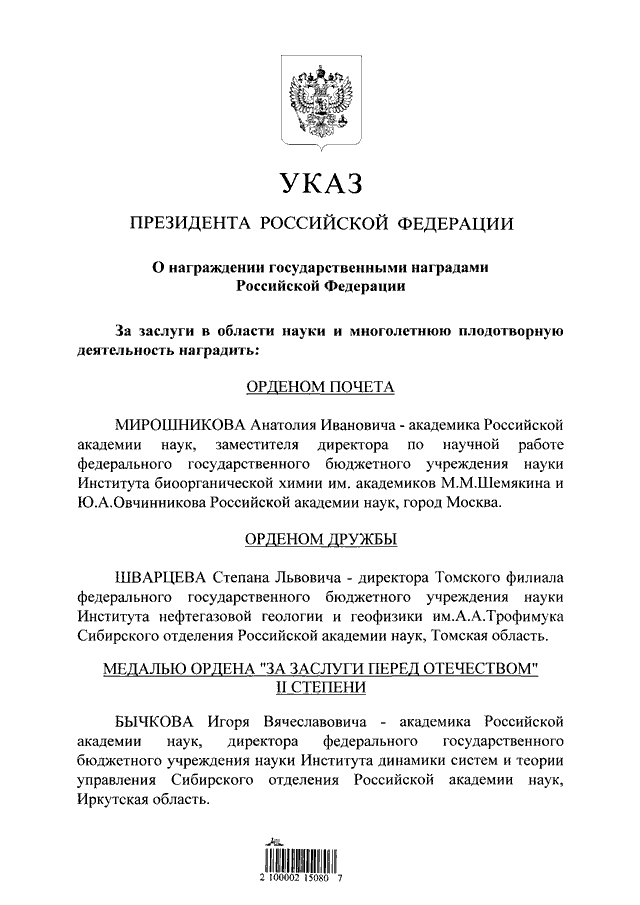 УКАЗ

ПРЕЗИДЕНТА РОССИЙСКОЙ ФЕДЕРАЦИИ

О награждении государственными наградами Российской Федерации

За заслуги в области науки и многолетнюю плодотворную деятельность наградить:

ОРДЕНОМ ПОЧЕТА

МИРОШНИКОВА Анатолия Ивановича - академика Российской академии наук, заместителя директора по научной работе федерального государственного бюджетного учреждения науки Института биоорганической химии им. академиков М.М.Шемякина и Ю.А.Овчинникова Российской академии наук, город Москва.

ОРДЕНОМ ДРУЖБЫ

ШВАРЦЕВА Степана Львовича - директора Томского филиала федерального государственного бюджетного учреждения науки Института нефтегазовой геологии и геофизики им.А.А.Трофимука Сибирского отделения Российской академии наук, Томская область.

МЕДАЛЬЮ ОРДЕНА "ЗА ЗАСЛУГИ ПЕРЕД ОТЕЧЕСТВОМ" II СТЕПЕНИ

БЫЧКОВА Игоря Вячеславовича - академика Российской академии наук, директора федерального государственного бюджетного учреждения науки Института динамики систем и теории управления Сибирского отделения Российской академии наук, Иркутская область.

2 100002 15080 7